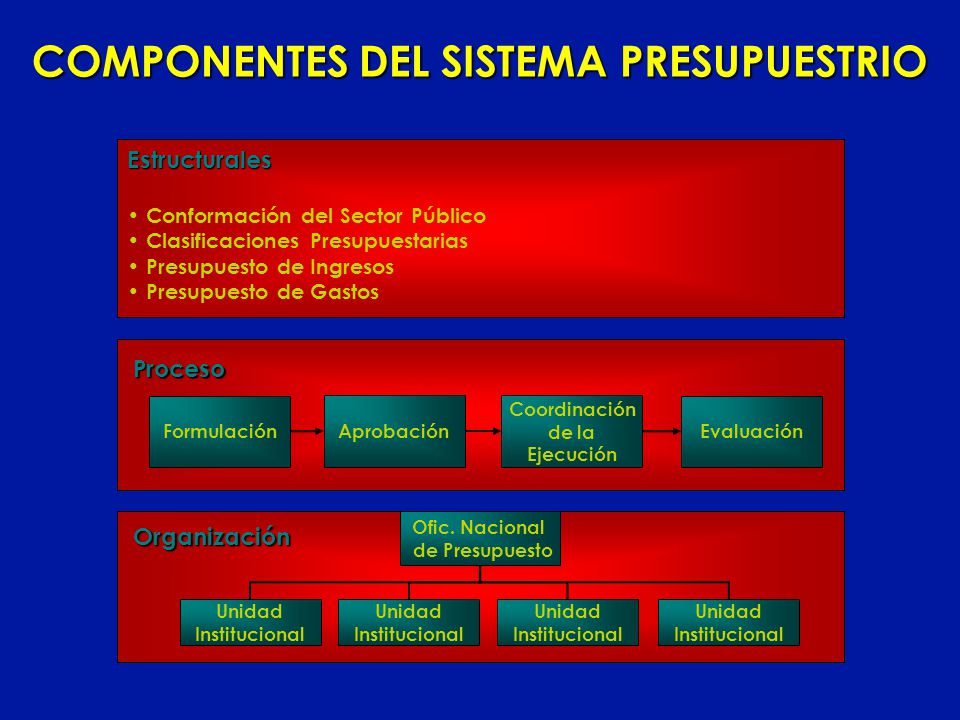 COMPONENTES DEL SISTEMA PRESUPUESTRIO

Estructurales

• Conformación del Sector Público
• Clasificaciones Presupuestarias
• Presupuesto de Ingresos
• Presupuesto de Gastos

Proceso

Formulación

Aprobación

Coordinación de la Ejecución

Evaluación

Organización

Ofic. Nacional de Presupuesto

Unidad Institucional

Unidad Institucional

Unidad Institucional

Unidad Institucional